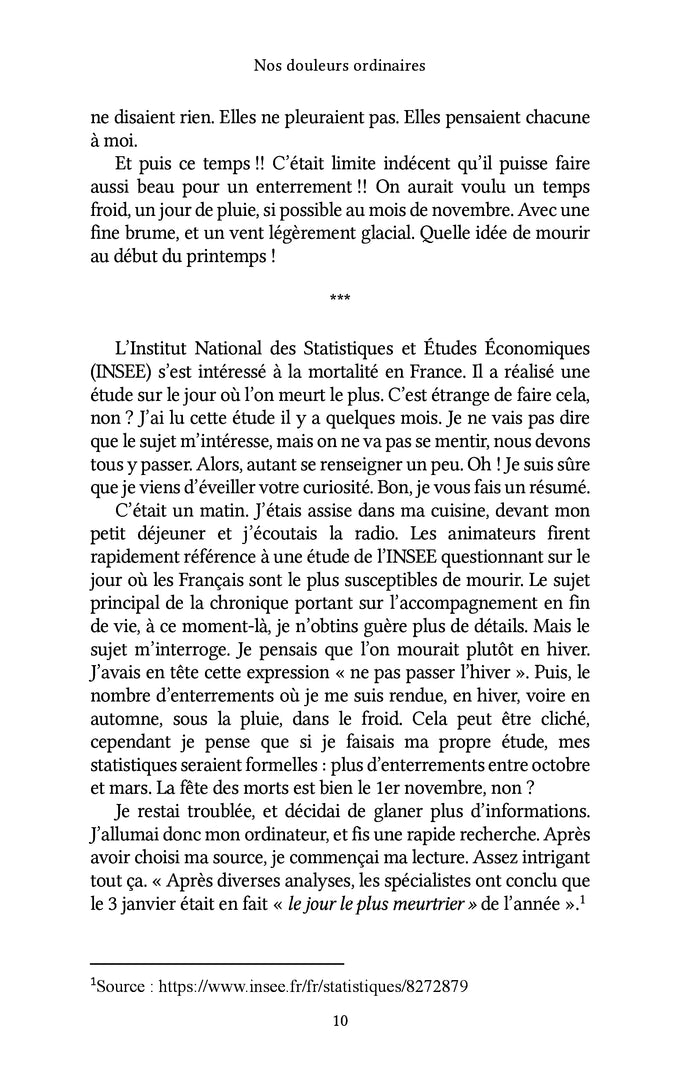 Nos douleurs ordinaires

ne disaient rien. Elles ne pleuraient pas. Elles pensaient chacune à moi.

Et puis ce temps !! C'était limite indécent qu'il puisse faire aussi beau pour un enterrement !! On aurait voulu un temps froid, un jour de pluie, si possible au mois de novembre. Avec une fine brume, et un vent légèrement glacial. Quelle idée de mourir au début du printemps !

***

L'Institut National des Statistiques et Études Économiques (INSEE) s'est intéressé à la mortalité en France. Il a réalisé une étude sur le jour où l'on meurt le plus. C'est étrange de faire cela, non ? J'ai lu cette étude il y a quelques mois. Je ne vais pas dire que le sujet m'intéresse, mais on ne va pas se mentir, nous devons tous y passer. Alors, autant se renseigner un peu. Oh ! Je suis sûre que je viens d'éveiller votre curiosité. Bon, je vous fais un résumé.

C'était un matin. J'étais assise dans ma cuisine, devant mon petit déjeuner et j'écoutais la radio. Les animateurs firent rapidement référence à une étude de l'INSEE questionnant sur le jour où les Français sont le plus susceptibles de mourir. Le sujet principal de la chronique portant sur l'accompagnement en fin de vie, à ce moment-là, je n'obtins guère plus de détails. Mais le sujet m'interroge. Je pensais que l'on mourait plutôt en hiver. J'avais en tête cette expression « ne pas passer l'hiver ». Puis, le nombre d'enterrements où je me suis rendue, en hiver, voire en automne, sous la pluie, dans le froid. Cela peut être cliché, cependant je pense que si je faisais ma propre étude, mes statistiques seraient formelles : plus d'enterrements entre octobre et mars. La fête des morts est bien le 1er novembre, non ?

Je restai troublée, et décidai de glaner plus d'informations. J'allumai donc mon ordinateur, et fis une rapide recherche. Après avoir choisi ma source, je commençai ma lecture. Assez intrigant tout ça. « Après diverses analyses, les spécialistes ont conclu que le 3 janvier était en fait « le jour le plus meurtrier » de l'année ».$^1$

$^1$Source : https://www.insee.fr/fr/statistiques/8272879

10